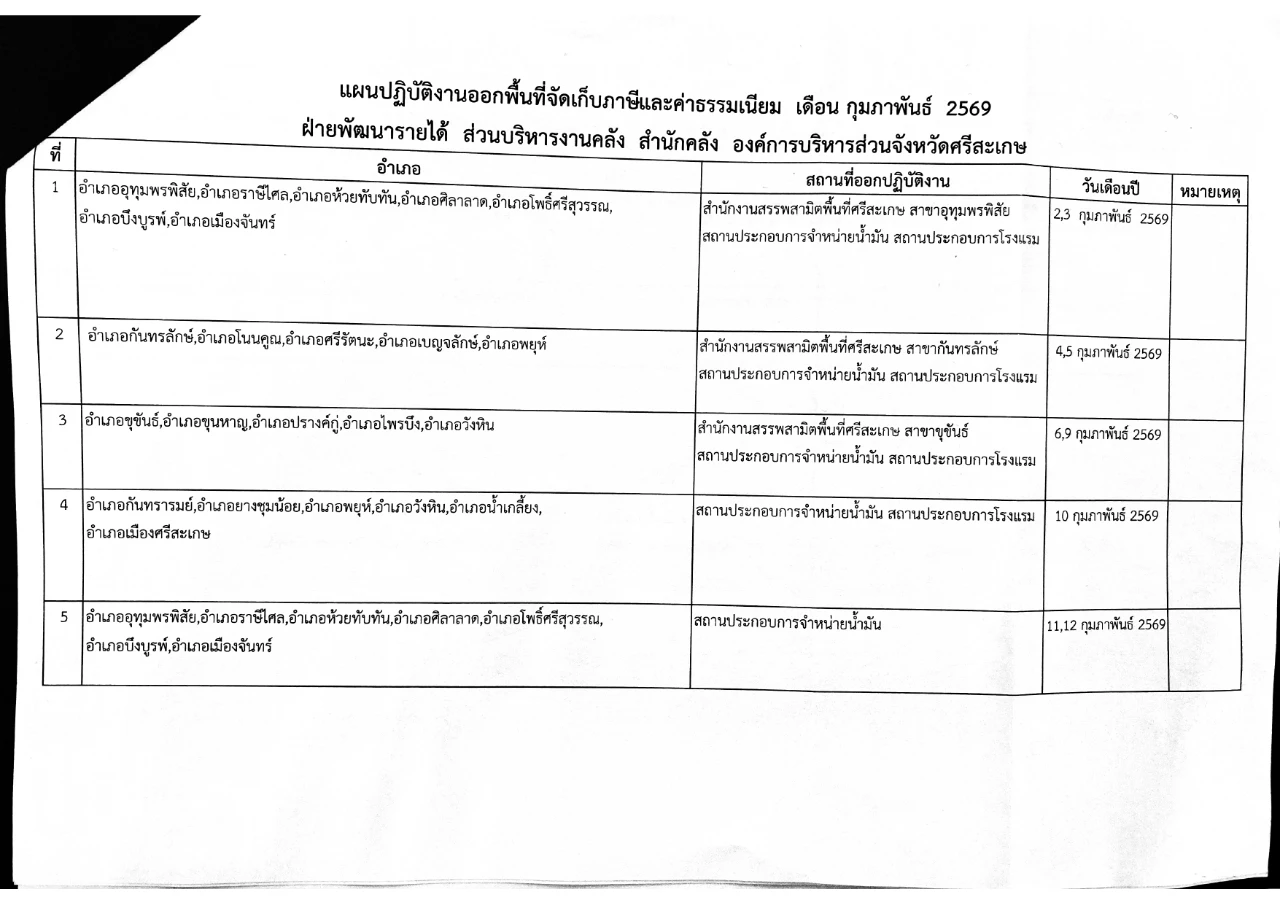 แผนปฏิบัติงานออกพื้นที่จัดเก็บภาษีและค่าธรรมเนียม เดือน กุมภาพันธ์ 2569
ฝ่ายพัฒนารายได้ ส่วนบริหารงานคลัง สำนักคลัง องค์การบริหารส่วนจังหวัดศรีสะเกษ

| ที่ | อำเภอ | สถานที่ออกปฏิบัติงาน | วันเดือนปี | หมายเหตุ |
|---|---|---|---|---|
| 1 | อำเภออุทุมพรพิสัย,อำเภอราษีไศล,อำเภอห้วยทับทัน,อำเภอศิลาลาด,อำเภอโพธิ์ศรีสุวรรณ, อำเภอบึงบูรพ์,อำเภอเมืองจันทร์ | สำนักงานสรรพสามิตพื้นที่ศรีสะเกษ สาขาอุทุมพรพิสัย สถานประกอบการจำหน่ายน้ำมัน สถานประกอบการโรงแรม | 2,3 กุมภาพันธ์ 2569 | |
| 2 | อำเภอกันทรลักษ์,อำเภอโนนคูณ,อำเภอศรีรัตนะ,อำเภอเบญจลักษ์,อำเภอพยุห์ | สำนักงานสรรพสามิตพื้นที่ศรีสะเกษ สาขากันทรลักษ์ สถานประกอบการจำหน่ายน้ำมัน สถานประกอบการโรงแรม | 4,5 กุมภาพันธ์ 2569 | |
| 3 | อำเภอขุขันธ์,อำเภอขุนหาญ,อำเภอปรางค์กู่,อำเภอไพรบึง,อำเภอวังหิน | สำนักงานสรรพสามิตพื้นที่ศรีสะเกษ สาขาขุขันธ์ สถานประกอบการจำหน่ายน้ำมัน สถานประกอบการโรงแรม | 6,9 กุมภาพันธ์ 2569 | |
| 4 | อำเภอกันทรารมย์,อำเภอยางชุมน้อย,อำเภอพยุห์,อำเภอวังหิน,อำเภอน้ำเกลี้ยง, อำเภอเมืองศรีสะเกษ | สถานประกอบการจำหน่ายน้ำมัน สถานประกอบการโรงแรม | 10 กุมภาพันธ์ 2569 | |
| 5 | อำเภออุทุมพรพิสัย,อำเภอราษีไศล,อำเภอห้วยทับทัน,อำเภอศิลาลาด,อำเภอโพธิ์ศรีสุวรรณ, อำเภอบึงบูรพ์,อำเภอเมืองจันทร์ | สถานประกอบการจำหน่ายน้ำมัน | 11,12 กุมภาพันธ์ 2569 | |